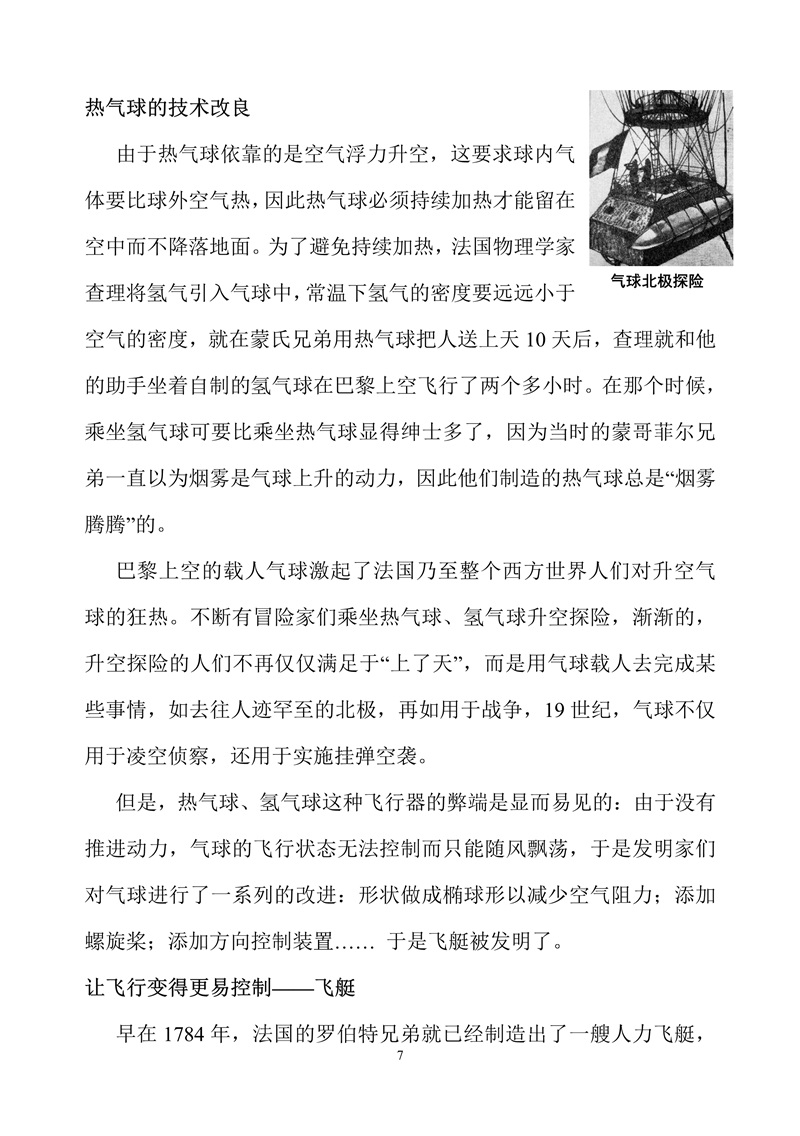 热气球的技术改良

由于热气球依靠的是空气浮力升空，这要求球内气体要比球外空气热，因此热气球必须持续加热才能留在空中而不降落地面。为了避免持续加热，法国物理学家查理将氢气引入气球中，常温下氢气的密度要远远小于空气的密度，就在蒙氏兄弟用热气球把人送上天 10 天后，查理就和他的助手坐着自制的氢气球在巴黎上空飞行了两个多小时。在那个时候，乘坐氢气球可要比乘坐热气球显得绅士多了，因为当时的蒙哥菲尔兄弟一直以为烟雾是气球上升的动力，因此他们制造的热气球总是“烟雾腾腾”的。

气球北极探险

巴黎上空的载人气球激起了法国乃至整个西方世界人们对升空气球的狂热。不断有冒险家们乘坐热气球、氢气球升空探险，渐渐的，升空探险的人们不再仅仅满足于“上了天”，而是用气球载人去完成某些事情，如去往人迹罕至的北极，再如用于战争，19 世纪，气球不仅用于凌空侦察，还用于实施挂弹空袭。

但是，热气球、氢气球这种飞行器的弊端是显而易见的：由于没有推进动力，气球的飞行状态无法控制而只能随风飘荡，于是发明家们对气球进行了一系列的改进：形状做成椭球形以减少空气阻力；添加螺旋桨；添加方向控制装置…… 于是飞艇被发明了。

让飞行变得更易控制——飞艇

早在 1784 年，法国的罗伯特兄弟就已经制造出了一艘人力飞艇，

7